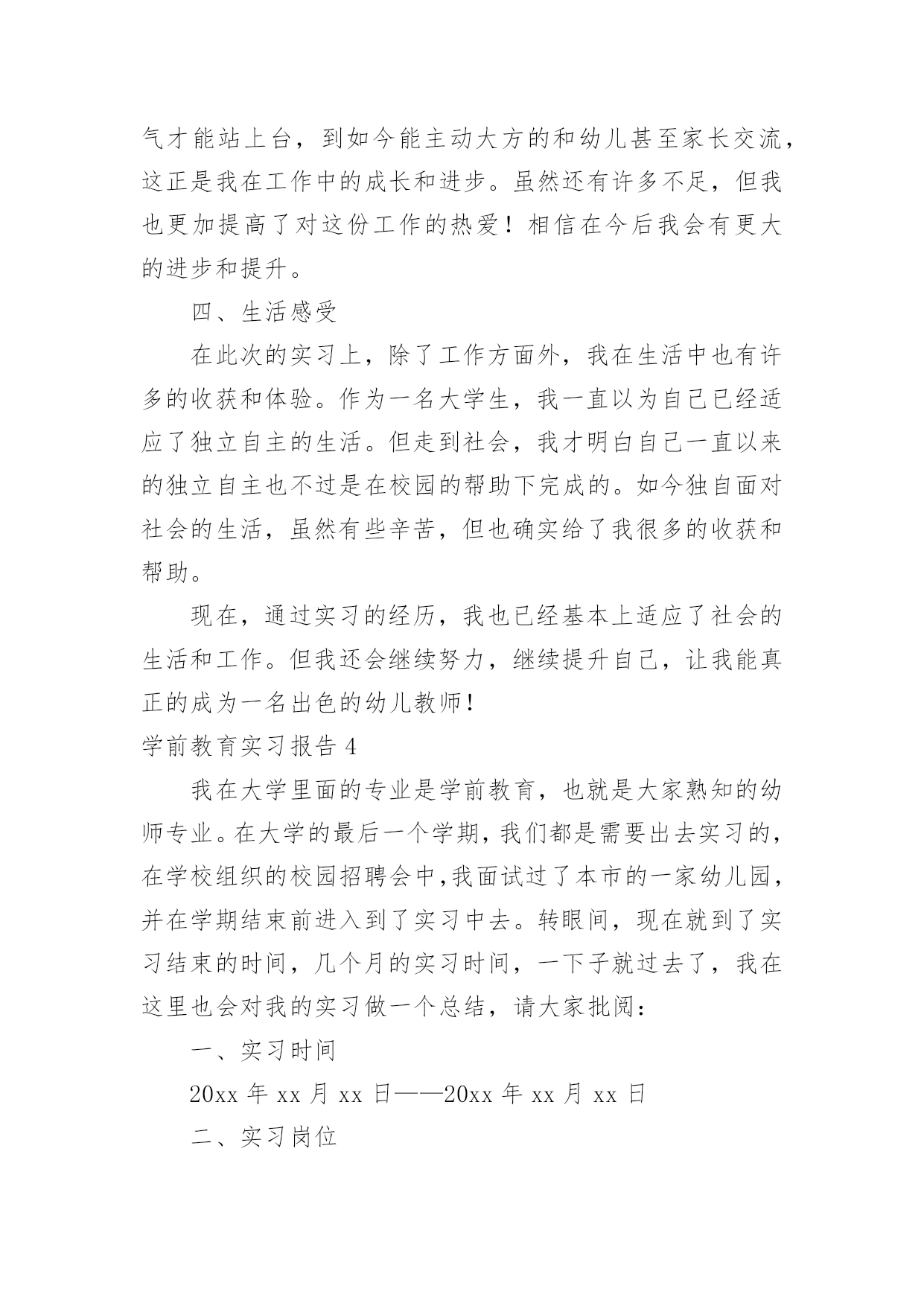 气才能站上台，到如今能主动大方的和幼儿甚至家长交流，这正是我在工作中的成长和进步。虽然还有许多不足，但我也更加提高了对这份工作的热爱！相信在今后我会有更大的进步和提升。

四、生活感受

在此次的实习上，除了工作方面外，我在生活中也有许多的收获和体验。作为一名大学生，我一直以为自己已经适应了独立自主的生活。但走到社会，我才明白自己一直以来的独立自主也不过是在校园的帮助下完成的。如今独自面对社会的生活，虽然有些辛苦，但也确实给了我很多的收获和帮助。

现在，通过实习的经历，我也已经基本上适应了社会的生活和工作。但我还会继续努力，继续提升自己，让我能真正的成为一名出色的幼儿教师！

学前教育实习报告 4

我在大学里面的专业是学前教育，也就是大家熟知的幼师专业。在大学的最后一个学期，我们都是需要出去实习的，在学校组织的校园招聘会中，我面试过了本市的一家幼儿园，并在学期结束前进入到了实习中去。转眼间，现在就到了实习结束的时间，几个月的实习时间，一下子就过去了，我在这里也会对我的实习做一个总结，请大家批阅：

一、实习时间

20xx 年 xx 月 xx 日——20xx 年 xx 月 xx 日

二、实习岗位